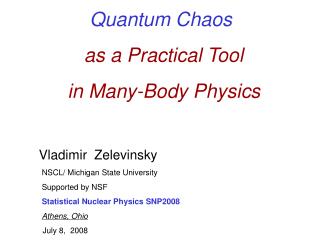 Quantum Chaos

as a Practical Tool

in Many-Body Physics

Vladimir Zelevinsky

NSCL/ Michigan State University

Supported by NSF

Statistical Nuclear Physics SNP2008

Athens, Ohio

July 8, 2008